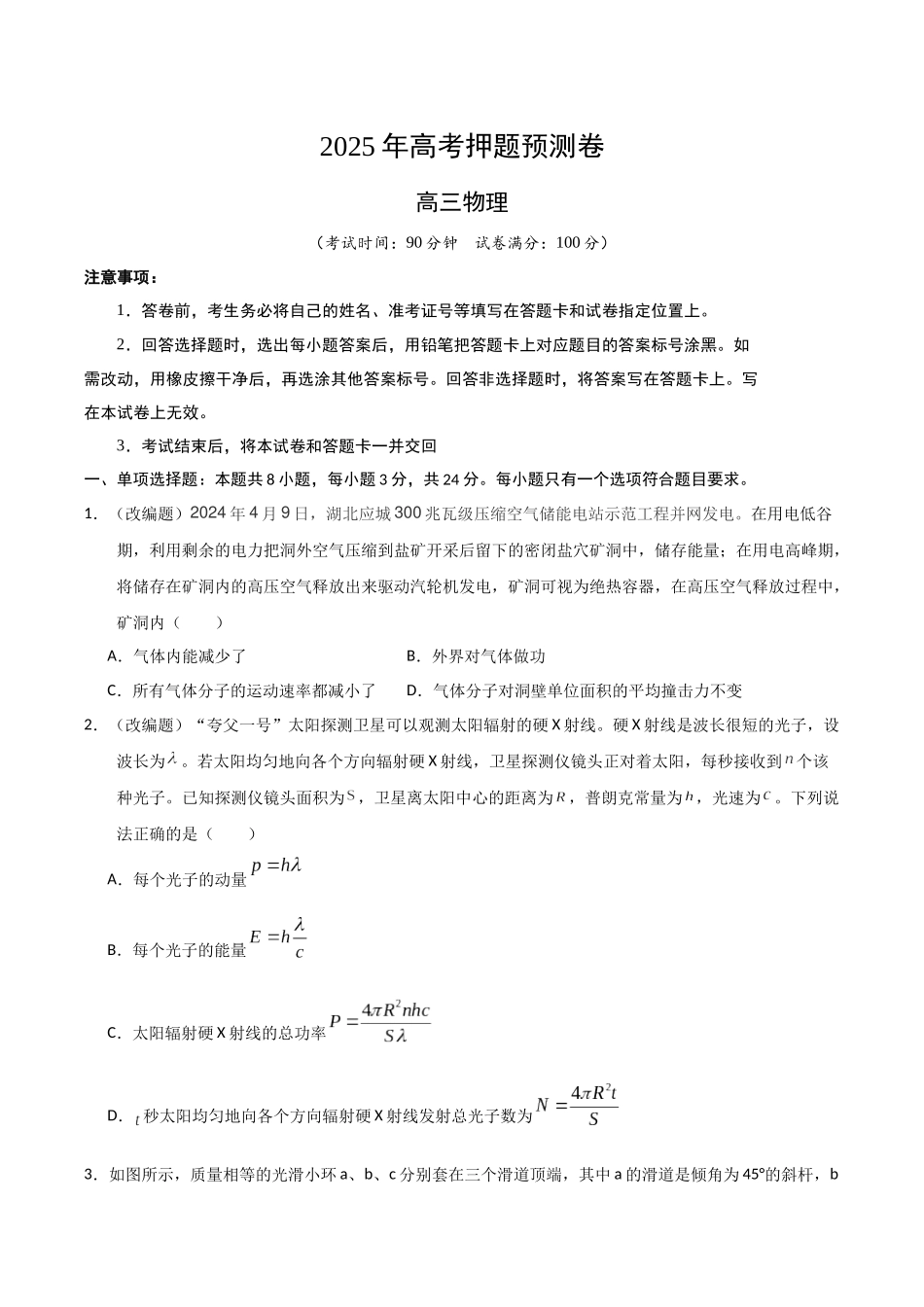 2025年高考押题预测卷

高三物理

（考试时间：90分钟 试卷满分：100分）

注意事项：

1．答卷前，考生务必将自己的姓名、准考证号等填写在答题卡和试卷指定位置上。

2．回答选择题时，选出每小题答案后，用铅笔把答题卡上对应题目的答案标号涂黑。如需改动，用橡皮擦干净后，再选涂其他答案标号。回答非选择题时，将答案写在答题卡上。写在本试卷上无效。

3．考试结束后，将本试卷和答题卡一并交回

一、单项选择题：本题共8小题，每小题3分，共24分。每小题只有一个选项符合题目要求。

1．（改编题）2024年4月9日，湖北应城300兆瓦级压缩空气储能电站示范工程并网发电。在用电低谷期，利用剩余的电力把洞外空气压缩到盐矿开采后留下的密闭盐穴矿洞中，储存能量；在用电高峰期，将储存在矿洞内的高压空气释放出来驱动汽轮机发电，矿洞可视为绝热容器，在高压空气释放过程中，矿洞内（ ）

A．气体内能减少了 B．外界对气体做功

C．所有气体分子的运动速率都减小了 D．气体分子对洞壁单位面积的平均撞击力不变

2．（改编题）“夸父一号”太阳探测卫星可以观测太阳辐射的硬X射线。硬X射线是波长很短的光子，设波长为$\lambda$。若太阳均匀地向各个方向辐射硬X射线，卫星探测仪镜头正对着太阳，每秒接收到$n$个该种光子。已知探测仪镜头面积为$S$，卫星离太阳中心的距离为$R$，普朗克常量为$h$，光速为$c$。下列说法正确的是（ ）

A．每个光子的动量$p=h\lambda$

B．每个光子的能量$E=h\frac{\lambda}{c}$

C．太阳辐射硬X射线的总功率$P=\frac{4\pi R^2nhc}{S\lambda}$

D．$t$秒太阳均匀地向各个方向辐射硬X射线发射总光子数为$N=\frac{4\pi R^2t}{S}$

3．如图所示，质量相等的光滑小环a、b、c分别套在三个滑道顶端，其中a的滑道是倾角为45°的斜杆，b